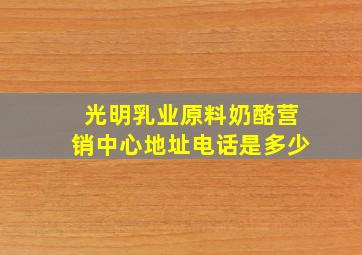 光明乳业原料奶酪营销中心地址电话是多少